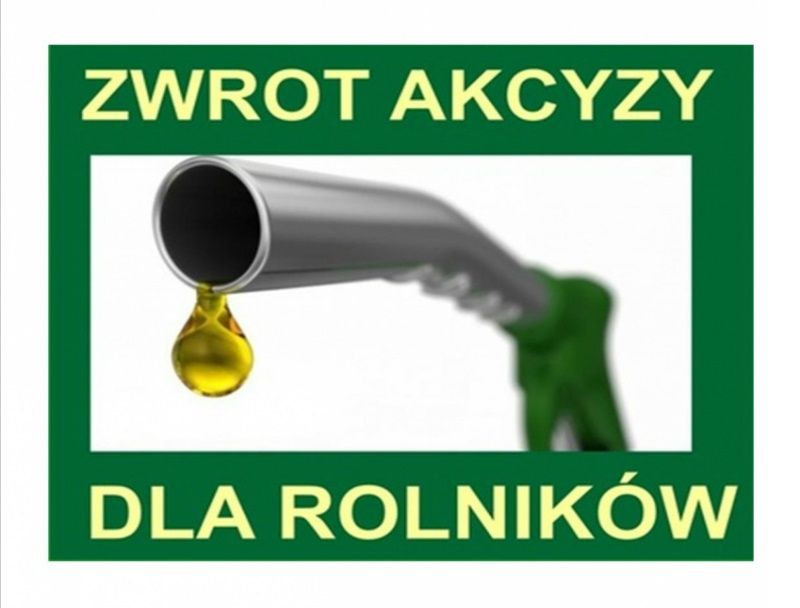 ZWROT AKCYZY

DLA ROLNIKÓW